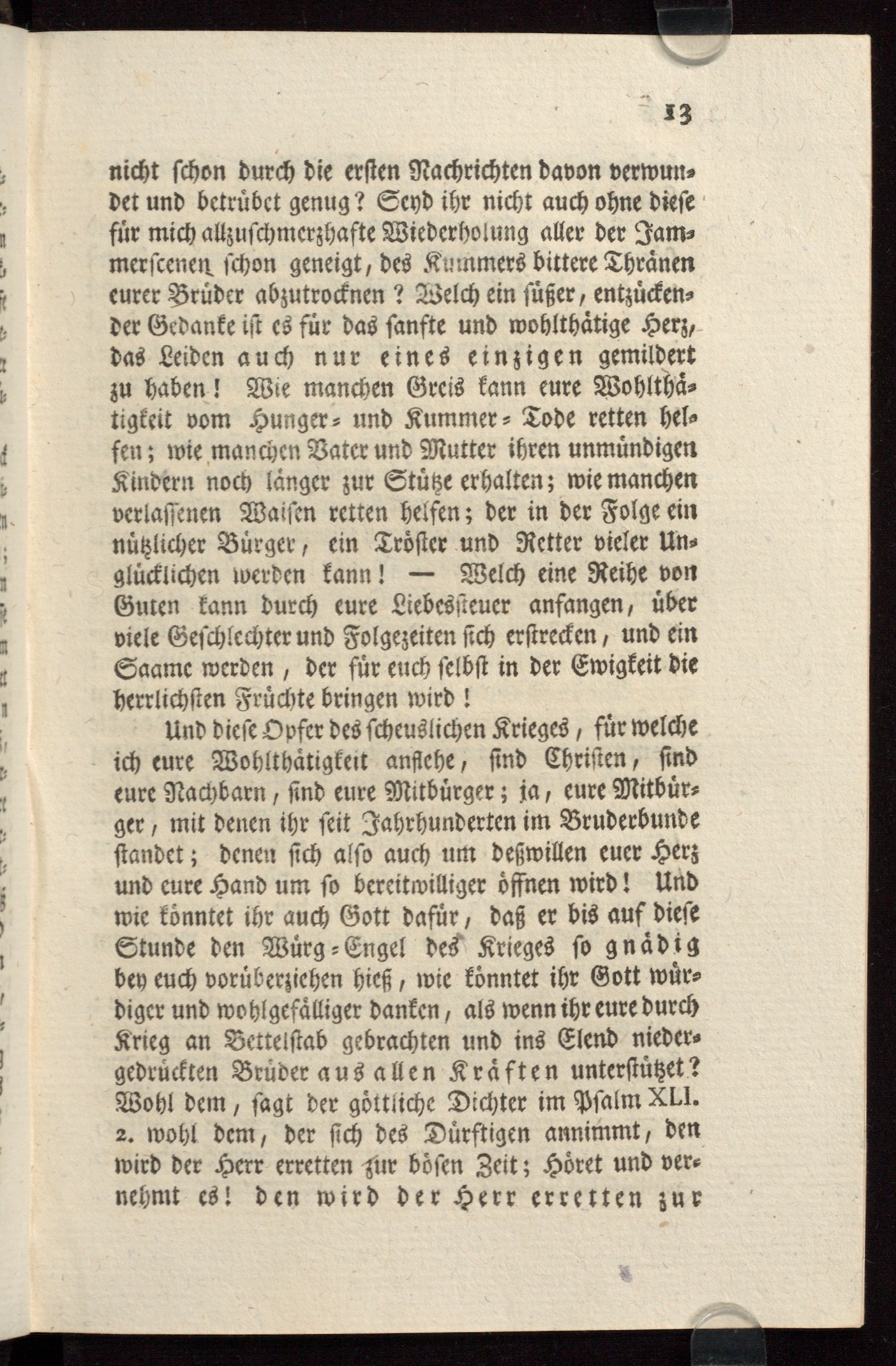 13

nicht schon durch die ersten Nachrichten davon verwundet und betrübet genug? Seyd ihr nicht auch ohne diese für mich allzuschmerzhafte Wiederholung aller der Jammerscenen schon geneigt, des Kummers bittere Thränen eurer Brüder abzutrocknen? Welch ein süßer, entzückender Gedanke ist es für das sanfte und wohlthätige Herz, das Leiden auch nur eines einzigen gemildert zu haben! Wie manchen Greis kann eure Wohlthätigkeit vom Hunger- und Kummer-Tode retten helfen; wie manchen Vater und Mutter ihren unmündigen Kindern noch länger zur Stütze erhalten; wie manchen verlassenen Waisen retten helfen; der in der Folge ein nützlicher Bürger, ein Tröster und Retter vieler Unglücklichen werden kann! — Welch eine Reihe von Guten kann durch eure Liebessteuer anfangen, über viele Geschlechter und Folgezeiten sich erstrecken, und ein Saame werden, der für euch selbst in der Ewigkeit die herrlichsten Früchte bringen wird!

Und diese Opfer des scheuslichen Krieges, für welche ich eure Wohlthätigkeit anflehe, sind Christen, sind eure Nachbarn, sind eure Mitbürger; ja, eure Mitbürger, mit denen ihr seit Jahrhunderten im Bruderbunde standet; denen sich also auch um deßwillen euer Herz und eure Hand um so bereitwilliger öffnen wird! Und wie könntet ihr auch Gott dafür, daß er bis auf diese Stunde den Würg-Engel des Krieges so gnädig bey euch vorüberziehen hieß, wie könntet ihr Gott würdiger und wohlgefälliger danken, als wenn ihr eure durch Krieg an Bettelstab gebrachten und ins Elend niedergedrückten Brüder aus allen Kräften unterstützet? Wohl dem, sagt der göttliche Dichter im Psalm XLI. 2. wohl dem, der sich des Dürftigen annimmt, den wird der Herr erretten zur bösen Zeit; Höret und vernehmt es! den wird der Herr erretten zur